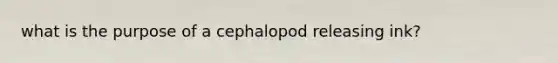 what is the purpose of a cephalopod releasing ink?